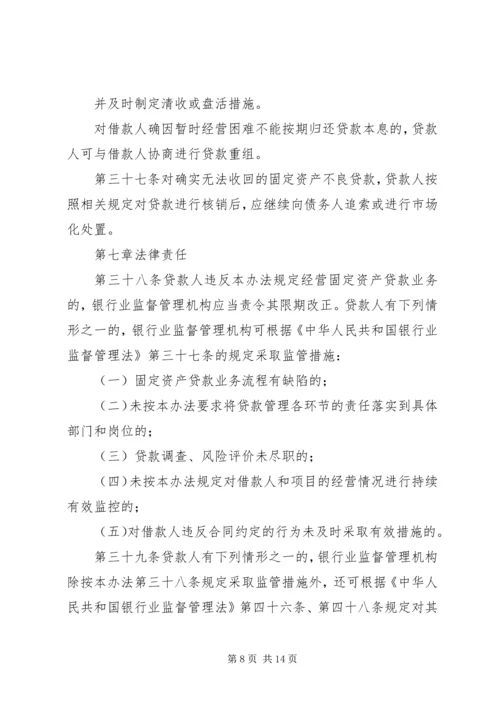 并及时制定清收或盘活措施。

对借款人确因暂时经营困难不能按期归还贷款本息的，贷款人可与借款人协商进行贷款重组。

第三十七条对确实无法收回的固定资产不良贷款，贷款人按照相关规定对贷款进行核销后，应继续向债务人追索或进行市场化处置。

第七章法律责任

第三十八条贷款人违反本办法规定经营固定资产贷款业务的，银行业监督管理机构应当责令其限期改正。贷款人有下列情形之一的，银行业监督管理机构可根据《中华人民共和国银行业监督管理法》第三十七条的规定采取监管措施：

（一）固定资产贷款业务流程有缺陷的；

（二）未按本办法要求将贷款管理各环节的责任落实到具体部门和岗位的；

（三）贷款调查、风险评价未尽职的；

（四）未按本办法规定对借款人和项目的经营情况进行持续有效监控的；

（五）对借款人违反合同约定的行为未及时采取有效措施的。

第三十九条贷款人有下列情形之一的，银行业监督管理机构除按本办法第三十八条规定采取监管措施外，还可根据《中华人民共和国银行业监督管理法》第四十六条、第四十八条规定对其

第 8 页 共 14 页